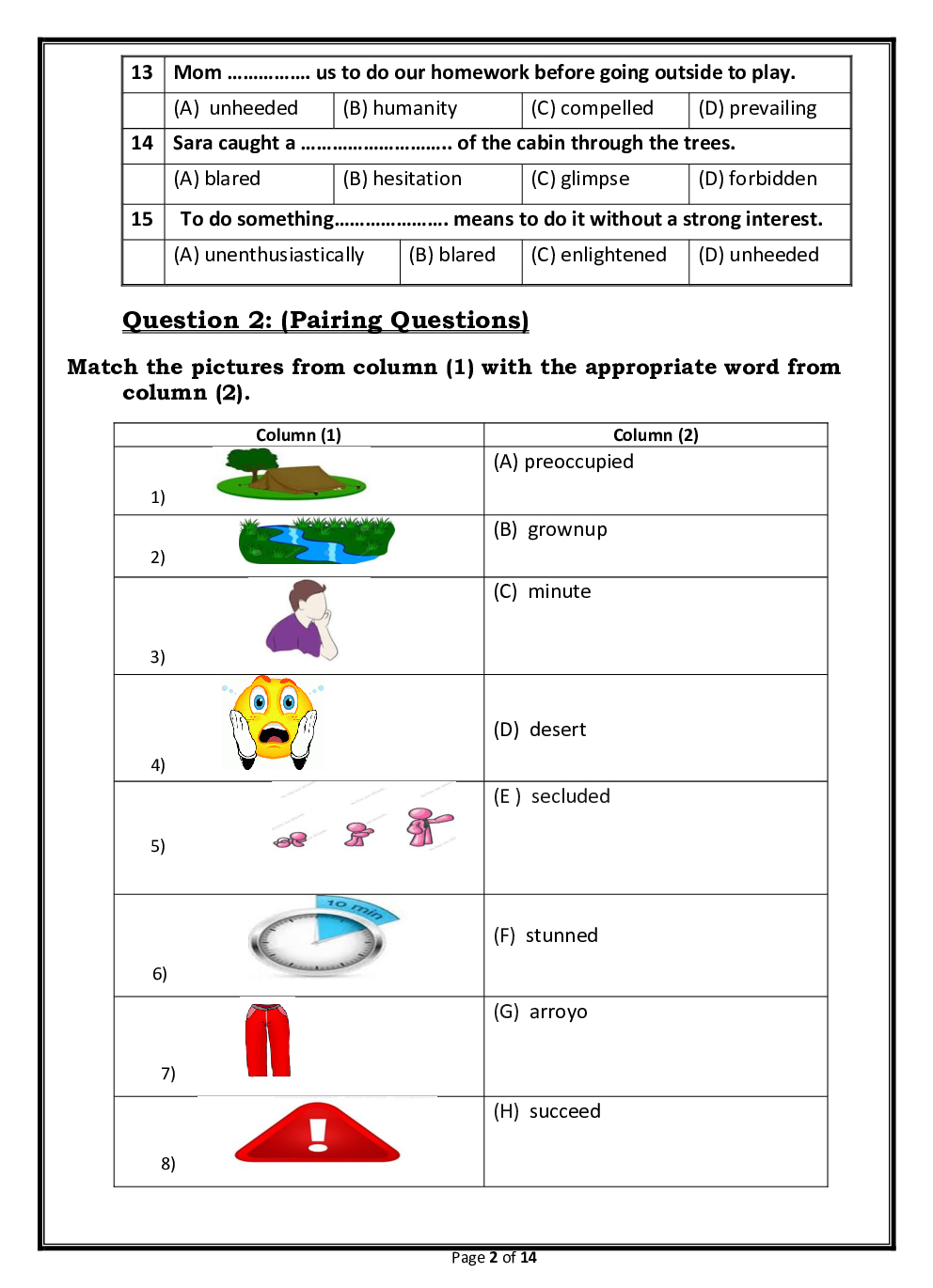 | 13 | Mom …………… us to do our homework before going outside to play. | | | |
|---|---|---|---|---|
| | (A) unheeded | (B) humanity | (C) compelled | (D) prevailing |
| 14 | Sara caught a ……………………… of the cabin through the trees. | | | |
| | (A) blared | (B) hesitation | (C) glimpse | (D) forbidden |
| 15 | To do something………………… means to do it without a strong interest. | | | |
| | (A) unenthusiastically | (B) blared | (C) enlightened | (D) unheeded |

Question 2: (Pairing Questions)

Match the pictures from column (1) with the appropriate word from column (2).

| Column (1) | Column (2) |
|---|---|
| 1) | (A) preoccupied |
| 2) | (B) grownup |
| 3) | (C) minute |
| 4) | (D) desert |
| 5) | (E ) secluded |
| 6) 10 min | (F) stunned |
| 7) | (G) arroyo |
| 8) | (H) succeed |

Page 2 of 14